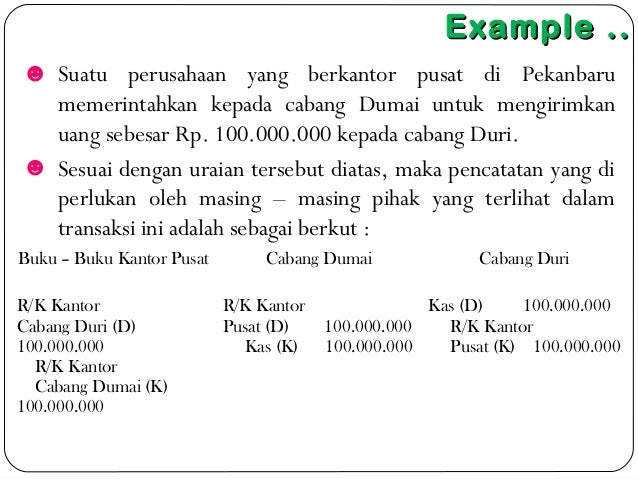 Example ..

Suatu perusahaan yang berkantor pusat di Pekanbaru memerintahkan kepada cabang Dumai untuk mengirimkan uang sebesar Rp. 100.000.000 kepada cabang Duri.

Sesuai dengan uraian tersebut diatas, maka pencatatan yang di perlukan oleh masing – masing pihak yang terlihat dalam transaksi ini adalah sebagai berkut :

Buku – Buku Kantor Pusat

R/K Kantor Cabang Duri (D) 100.000.000
R/K Kantor Cabang Dumai (K) 100.000.000

Cabang Dumai

R/K Kantor Pusat (D) 100.000.000
Kas (K) 100.000.000

Cabang Duri

Kas (D) 100.000.000
R/K Kantor Pusat (K) 100.000.000